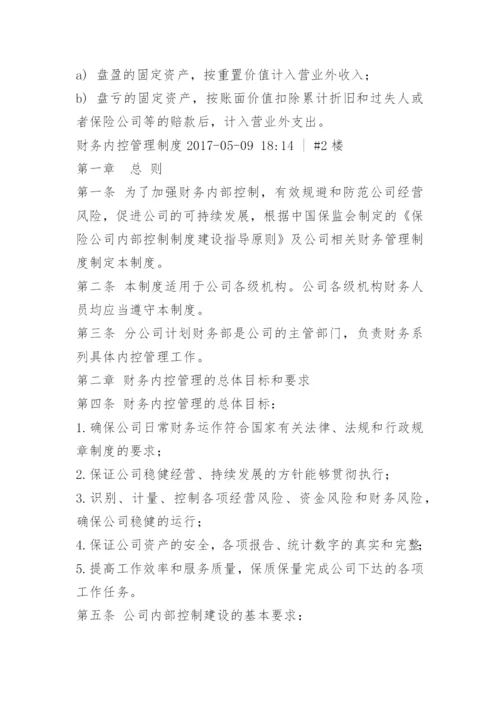 a) 盘盈的固定资产，按重置价值计入营业外收入；

b) 盘亏的固定资产，按账面价值扣除累计折旧和过失人或者保险公司等的赔款后，计入营业外支出。

财务内控管理制度 2017-05-09 18:14 | #2 楼

第一章 总 则

第一条 为了加强财务内部控制，有效规避和防范公司经营风险，促进公司的可持续发展，根据中国保监会制定的《保险公司内部控制制度建设指导原则》及公司相关财务管理制度制定本制度。

第二条 本制度适用于公司各级机构。公司各级机构财务人员均应当遵守本制度。

第三条 分公司计划财务部是公司的主管部门，负责财务系列具体内控管理工作。

第二章 财务内控管理的总体目标和要求

第四条 财务内控管理的总体目标：

1.确保公司日常财务运作符合国家有关法律、法规和行政规章制度的要求；

2.保证公司稳健经营、持续发展的方针能够贯彻执行；

3.识别、计量、控制各项经营风险、资金风险和财务风险，确保公司稳健的运行；

4.保证公司资产的安全，各项报告、统计数字的真实和完整;

5.提高工作效率和服务质量，保质保量完成公司下达的各项工作任务。

第五条 公司内部控制建设的基本要求：